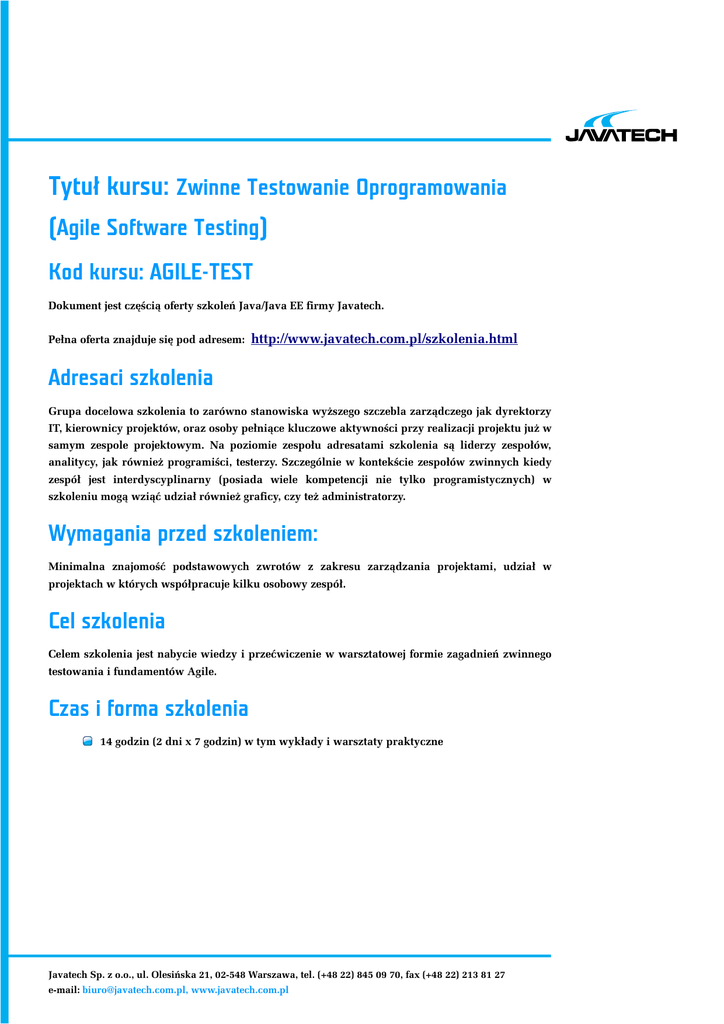 JAVATECH

Tytuł kursu: Zwinne Testowanie Oprogramowania (Agile Software Testing)

Kod kursu: AGILE-TEST

Dokument jest częścią oferty szkoleń Java/Java EE firmy Javatech.

Pełna oferta znajduje się pod adresem: http://www.javatech.com.pl/szkolenia.html

Adresaci szkolenia

Grupa docelowa szkolenia to zarówno stanowiska wyższego szczebla zarządczego jak dyrektorzy IT, kierownicy projektów, oraz osoby pełniące kluczowe aktywności przy realizacji projektu już w samym zespole projektowym. Na poziomie zespołu adresatami szkolenia są liderzy zespołów, analitycy, jak również programiści, testerzy. Szczególnie w kontekście zespołów zwinnych kiedy zespół jest interdyscyplinarny (posiada wiele kompetencji nie tylko programistycznych) w szkoleniu mogą wziąć udział również graficy, czy też administratorzy.

Wymagania przed szkoleniem:

Minimalna znajomość podstawowych zwrotów z zakresu zarządzania projektami, udział w projektach w których współpracuje kilku osobowy zespół.

Cel szkolenia

Celem szkolenia jest nabycie wiedzy i przećwiczenie w warsztatowej formie zagadnień zwinnego testowania i fundamentów Agile.

Czas i forma szkolenia

14 godzin (2 dni x 7 godzin) w tym wykłady i warsztaty praktyczne

Javatech Sp. z o.o., ul. Olesińska 21, 02-548 Warszawa, tel. (+48 22) 845 09 70, fax (+48 22) 213 81 27
e-mail: biuro@javatech.com.pl, www.javatech.com.pl